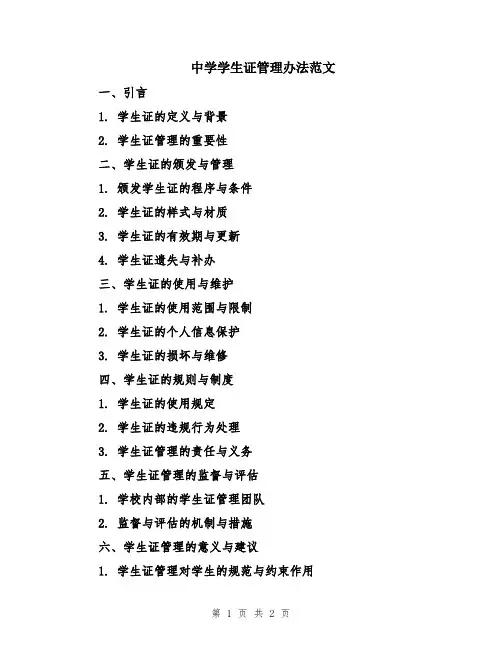 中学学生证管理办法范文

一、引言

1. 学生证的定义与背景

2. 学生证管理的重要性

二、学生证的颁发与管理

1. 颁发学生证的程序与条件

2. 学生证的样式与材质

3. 学生证的有效期与更新

4. 学生证遗失与补办

三、学生证的使用与维护

1. 学生证的使用范围与限制

2. 学生证的个人信息保护

3. 学生证的损坏与维修

四、学生证的规则与制度

1. 学生证的使用规定

2. 学生证的违规行为处理

3. 学生证管理的责任与义务

五、学生证管理的监督与评估

1. 学校内部的学生证管理团队

2. 监督与评估的机制与措施

六、学生证管理的意义与建议

1. 学生证管理对学生的规范与约束作用

第 1 页 共 2 页